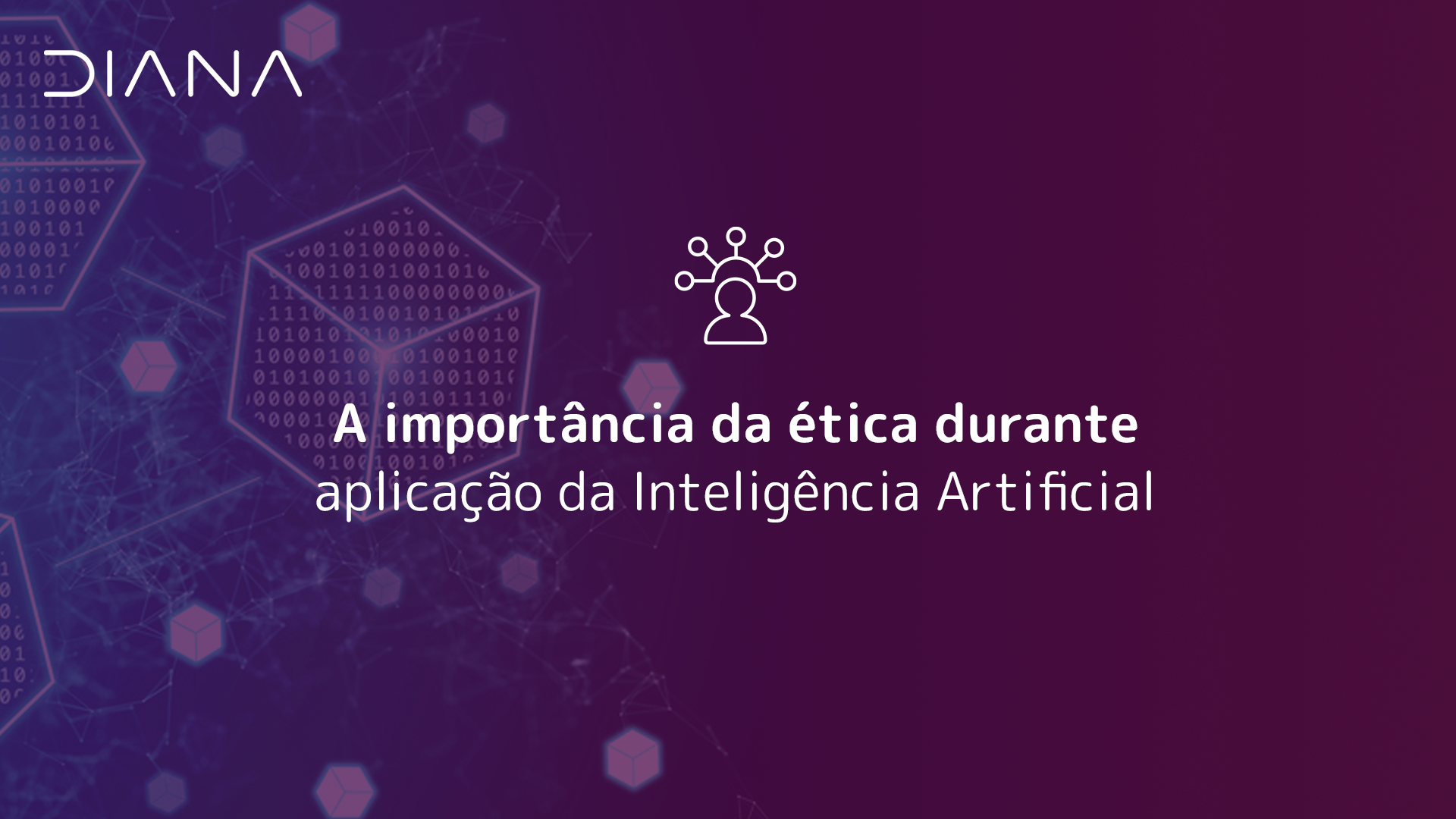 DIANA

A importância da ética durante
aplicação da Inteligência Artificial